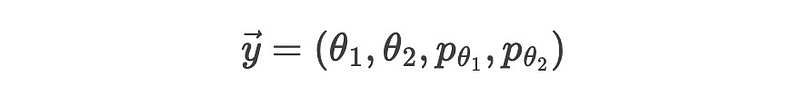 $\vec{y} = (\theta_1, \theta_2, p_{\theta_1}, p_{\theta_2})$